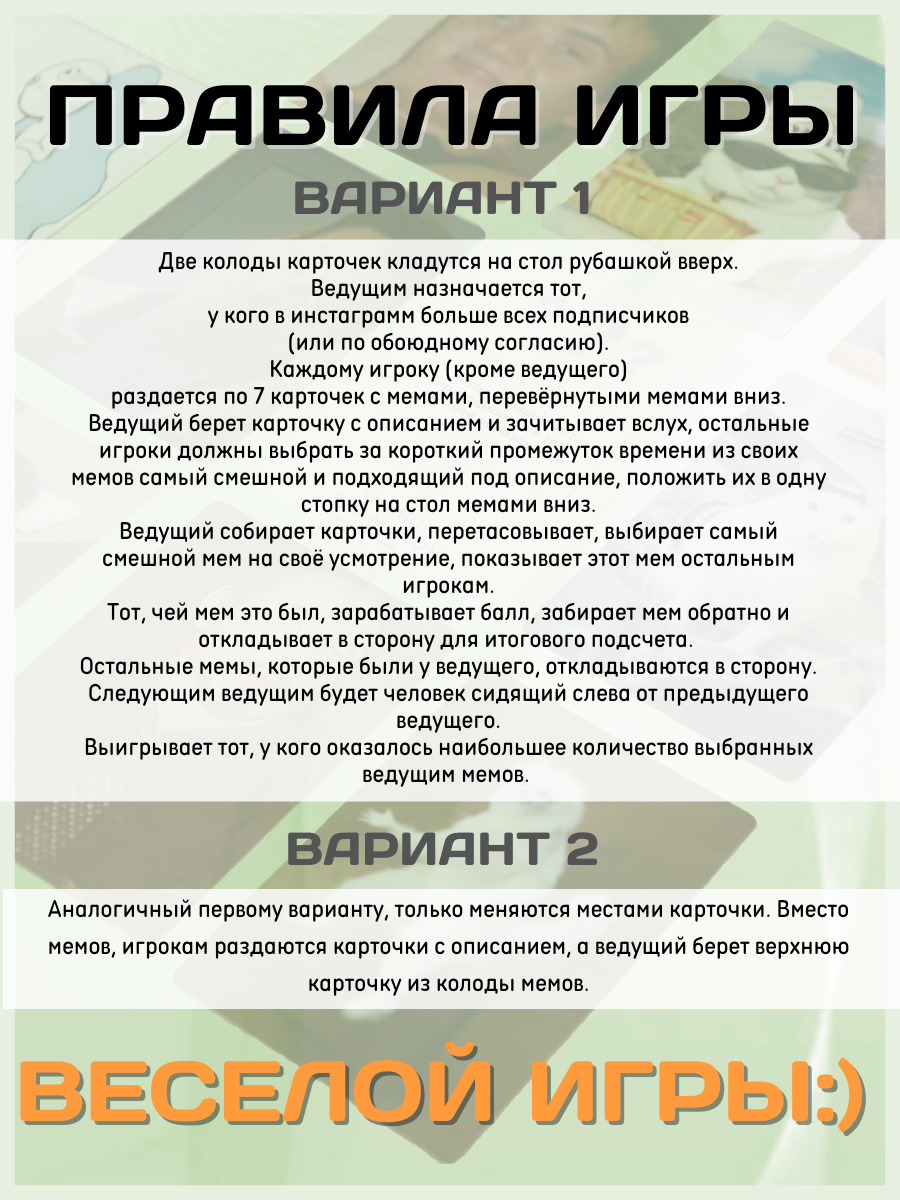 ПРАВИЛА ИГРЫ

ВАРИАНТ 1

Две колоды карточек кладутся на стол рубашкой вверх. Ведущим назначается тот, у кого в инстаграмм больше всех подписчиков (или по обоюдному согласию). Каждому игроку (кроме ведущего) раздается по 7 карточек с мемами, перевёрнутыми мемами вниз. Ведущий берет карточку с описанием и зачитывает вслух, остальные игроки должны выбрать за короткий промежуток времени из своих мемов самый смешной и подходящий под описание, положить их в одну стопку на стол мемами вниз. Ведущий собирает карточки, перетасовывает, выбирает самый смешной мем на своё усмотрение, показывает этот мем остальным игрокам. Тот, чей мем это был, зарабатывает балл, забирает мем обратно и откладывает в сторону для итогового подсчета. Остальные мемы, которые были у ведущего, откладываются в сторону. Следующим ведущим будет человек сидящий слева от предыдущего ведущего. Выигрывает тот, у кого оказалось наибольшее количество выбранных ведущим мемов.

ВАРИАНТ 2

Аналогичный первому варианту, только меняются местами карточки. Вместо мемов, игрокам раздаются карточки с описанием, а ведущий берет верхнюю карточку из колоды мемов.

ВЕСЕЛОЙ ИГРЫ:)